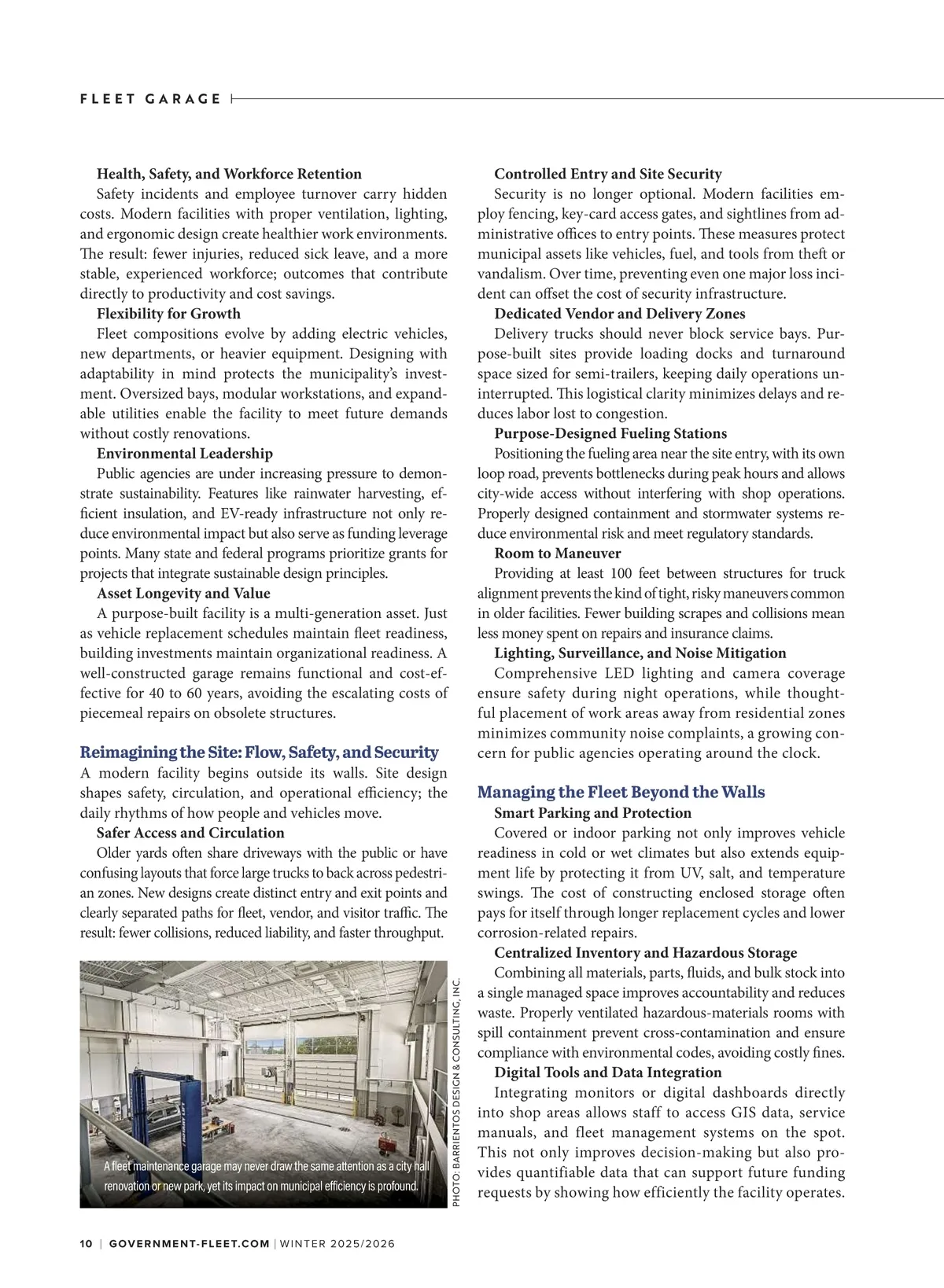 FLEET GARAGE

Health, Safety, and Workforce Retention
Safety incidents and employee turnover carry hidden costs. Modern facilities with proper ventilation, lighting, and ergonomic design create healthier work environments. The result: fewer injuries, reduced sick leave, and a more stable, experienced workforce; outcomes that contribute directly to productivity and cost savings.

Flexibility for Growth
Fleet compositions evolve by adding electric vehicles, new departments, or heavier equipment. Designing with adaptability in mind protects the municipality's investment. Oversized bays, modular workstations, and expandable utilities enable the facility to meet future demands without costly renovations.

Environmental Leadership
Public agencies are under increasing pressure to demonstrate sustainability. Features like rainwater harvesting, efficient insulation, and EV-ready infrastructure not only reduce environmental impact but also serve as funding leverage points. Many state and federal programs prioritize grants for projects that integrate sustainable design principles.

Asset Longevity and Value
A purpose-built facility is a multi-generation asset. Just as vehicle replacement schedules maintain fleet readiness, building investments maintain organizational readiness. A well-constructed garage remains functional and cost-effective for 40 to 60 years, avoiding the escalating costs of piecemeal repairs on obsolete structures.

Reimagining the Site: Flow, Safety, and Security
A modern facility begins outside its walls. Site design shapes safety, circulation, and operational efficiency; the daily rhythms of how people and vehicles move.

Safer Access and Circulation
Older yards often share driveways with the public or have confusing layouts that force large trucks to back across pedestrian zones. New designs create distinct entry and exit points and clearly separated paths for fleet, vendor, and visitor traffic. The result: fewer collisions, reduced liability, and faster throughput.

A fleet maintenance garage may never draw the same attention as a city hall renovation or new park, yet its impact on municipal efficiency is profound.

PHOTO: BARRIENTOS DESIGN & CONSULTING, INC.

Controlled Entry and Site Security
Security is no longer optional. Modern facilities employ fencing, key-card access gates, and sightlines from administrative offices to entry points. These measures protect municipal assets like vehicles, fuel, and tools from theft or vandalism. Over time, preventing even one major loss incident can offset the cost of security infrastructure.

Dedicated Vendor and Delivery Zones
Delivery trucks should never block service bays. Purpose-built sites provide loading docks and turnaround space sized for semi-trailers, keeping daily operations uninterrupted. This logistical clarity minimizes delays and reduces labor lost to congestion.

Purpose-Designed Fueling Stations
Positioning the fueling area near the site entry, with its own loop road, prevents bottlenecks during peak hours and allows city-wide access without interfering with shop operations. Properly designed containment and stormwater systems reduce environmental risk and meet regulatory standards.

Room to Maneuver
Providing at least 100 feet between structures for truck alignment prevents the kind of tight, risky maneuvers common in older facilities. Fewer building scrapes and collisions mean less money spent on repairs and insurance claims.

Lighting, Surveillance, and Noise Mitigation
Comprehensive LED lighting and camera coverage ensure safety during night operations, while thoughtful placement of work areas away from residential zones minimizes community noise complaints, a growing concern for public agencies operating around the clock.

Managing the Fleet Beyond the Walls
Smart Parking and Protection
Covered or indoor parking not only improves vehicle readiness in cold or wet climates but also extends equipment life by protecting it from UV, salt, and temperature swings. The cost of constructing enclosed storage often pays for itself through longer replacement cycles and lower corrosion-related repairs.

Centralized Inventory and Hazardous Storage
Combining all materials, parts, fluids, and bulk stock into a single managed space improves accountability and reduces waste. Properly ventilated hazardous-materials rooms with spill containment prevent cross-contamination and ensure compliance with environmental codes, avoiding costly fines.

Digital Tools and Data Integration
Integrating monitors or digital dashboards directly into shop areas allows staff to access GIS data, service manuals, and fleet management systems on the spot. This not only improves decision-making but also provides quantifiable data that can support future funding requests by showing how efficiently the facility operates.

10 | GOVERNMENT-FLEET.COM | WINTER 2025/2026